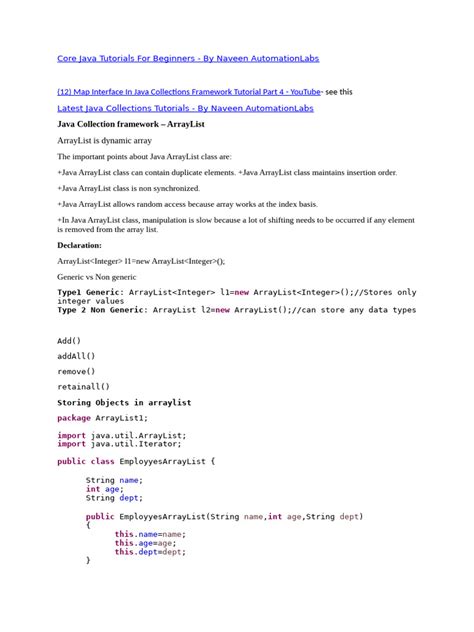 Core Java Tutorials For Beginners - By Naveen AutomationLabs

(12) Map Interface In Java Collections Framework Tutorial Part 4 - YouTube- see this

Latest Java Collections Tutorials - By Naveen AutomationLabs

Java Collection framework – ArrayList

ArrayList is dynamic array

The important points about Java ArrayList class are:

+Java ArrayList class can contain duplicate elements. +Java ArrayList class maintains insertion order.

+Java ArrayList class is non synchronized.

+Java ArrayList allows random access because array works at the index basis.

+In Java ArrayList class, manipulation is slow because a lot of shifting needs to be occurred if any element is removed from the array list.

Declaration:

ArrayList<Integer> l1=new ArrayList<Integer>();

Generic vs Non generic

Type1 Generic: ArrayList<Integer> l1=new ArrayList<Integer>();//Stores only integer values
Type 2 Non Generic: ArrayList l2=new ArrayList();//can store any data types

Add()

addAll()

remove()

retainall()

Storing Objects in arraylist

package ArrayList1;

import java.util.ArrayList;
import java.util.Iterator;

public class EmployyesArrayList {

String name;
int age;
String dept;

public EmployyesArrayList(String name,int age,String dept)
{
this.name=name;
this.age=age;
this.dept=dept;
}